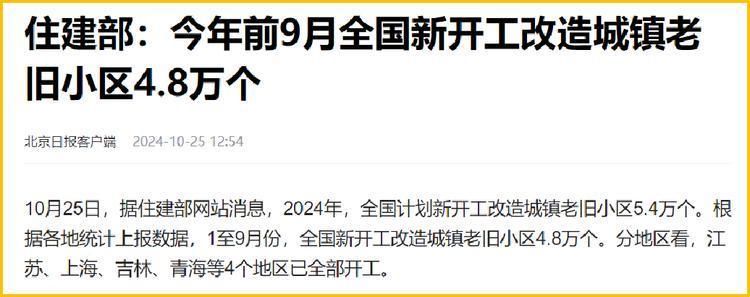 住建部：今年前9月全国新开工改造城镇老旧小区4.8万个

北京日报客户端 2024-10-25 12:54

10月25日，据住建部网站消息，2024年，全国计划新开工改造城镇老旧小区5.4万个。根据各地统计上报数据，1至9月份，全国新开工改造城镇老旧小区4.8万个。分地区看，江苏、上海、吉林、青海等4个地区已全部开工。